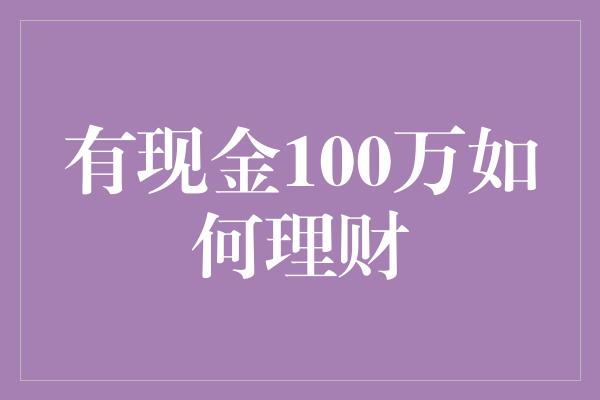 有现金100万如何理财